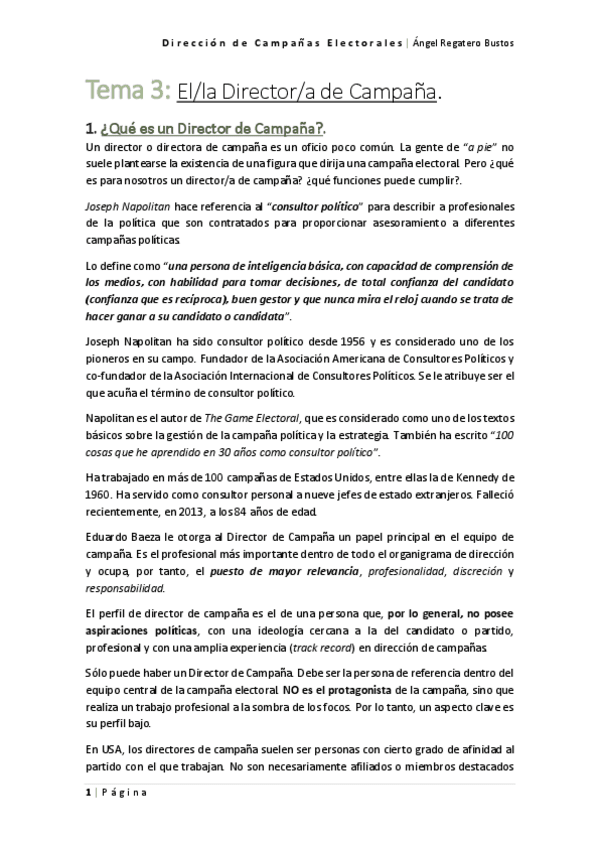 Dirección de Campañas Electorales | Ángel Regatero Bustos

Tema 3: El/la Director/a de Campaña.

1. ¿Qué es un Director de Campaña?.

Un director o directora de campaña es un oficio poco común. La gente de "a pie" no suele plantearse la existencia de una figura que dirija una campaña electoral. Pero ¿qué es para nosotros un director/a de campaña? ¿qué funciones puede cumplir?.

Joseph Napolitan hace referencia al "consultor político" para describir a profesionales de la política que son contratados para proporcionar asesoramiento a diferentes campañas políticas.

Lo define como "una persona de inteligencia básica, con capacidad de comprensión de los medios, con habilidad para tomar decisiones, de total confianza del candidato (confianza que es recíproca), buen gestor y que nunca mira el reloj cuando se trata de hacer ganar a su candidato o candidata".

Joseph Napolitan ha sido consultor político desde 1956 y es considerado uno de los pioneros en su campo. Fundador de la Asociación Americana de Consultores Políticos y co-fundador de la Asociación Internacional de Consultores Políticos. Se le atribuye ser el que acuña el término de consultor político.

Napolitan es el autor de The Game Electoral, que es considerado como uno de los textos básicos sobre la gestión de la campaña política y la estrategia. También ha escrito "100 cosas que he aprendido en 30 años como consultor político".

Ha trabajado en más de 100 campañas de Estados Unidos, entre ellas la de Kennedy de 1960. Ha servido como consultor personal a nueve jefes de estado extranjeros. Falleció recientemente, en 2013, a los 84 años de edad.

Eduardo Baeza le otorga al Director de Campaña un papel principal en el equipo de campaña. Es el profesional más importante dentro de todo el organigrama de dirección y ocupa, por tanto, el puesto de mayor relevancia, profesionalidad, discreción y responsabilidad.

El perfil de director de campaña es el de una persona que, por lo general, no posee aspiraciones políticas, con una ideología cercana a la del candidato o partido, profesional y con una amplia experiencia (track record) en dirección de campañas.

Sólo puede haber un Director de Campaña. Debe ser la persona de referencia dentro del equipo central de la campaña electoral. NO es el protagonista de la campaña, sino que realiza un trabajo profesional a la sombra de los focos. Por lo tanto, un aspecto clave es su perfil bajo.

En USA, los directores de campaña suelen ser personas con cierto grado de afinidad al partido con el que trabajan. No son necesariamente afiliados o miembros destacados

1 | Página